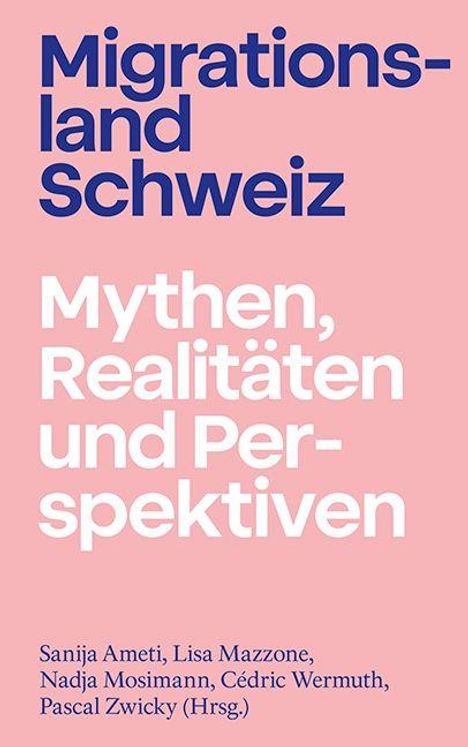 Migrationsland Schweiz

Mythen, Realitäten und Perspektiven

Sanija Ameti, Lisa Mazzone, Nadja Mosimann, Cédric Wermuth, Pascal Zwicky (Hrsg.)